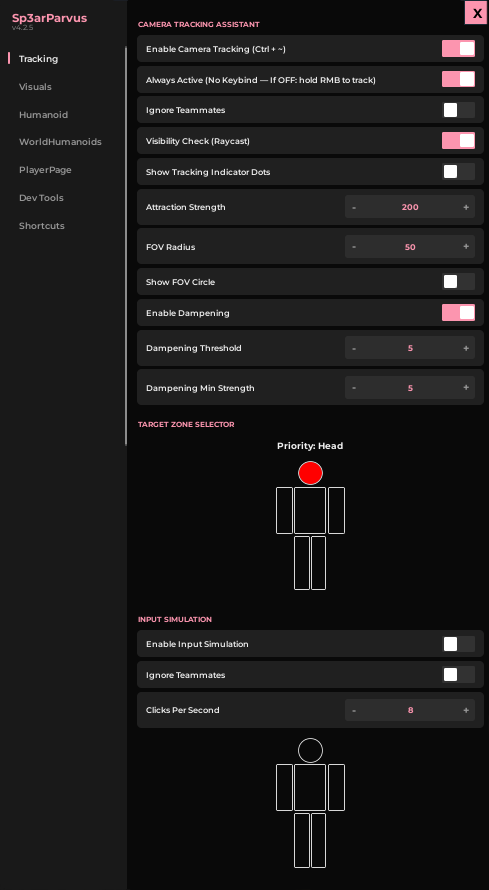 Sp3arParvus
v4.2.5

Tracking
Visuals
Humanoid
WorldHumanoids
PlayerPage
Dev Tools
Shortcuts

X

CAMERA TRACKING ASSISTANT

Enable Camera Tracking (Ctrl + ~)

Always Active (No Keybind — If OFF: hold RMB to track)

Ignore Teammates

Visibility Check (Raycast)

Show Tracking Indicator Dots

Attraction Strength - 200 +

FOV Radius - 50 +

Show FOV Circle

Enable Dampening

Dampening Threshold - 5 +

Dampening Min Strength - 5 +

TARGET ZONE SELECTOR

Priority: Head

INPUT SIMULATION

Enable Input Simulation

Ignore Teammates

Clicks Per Second - 8 +